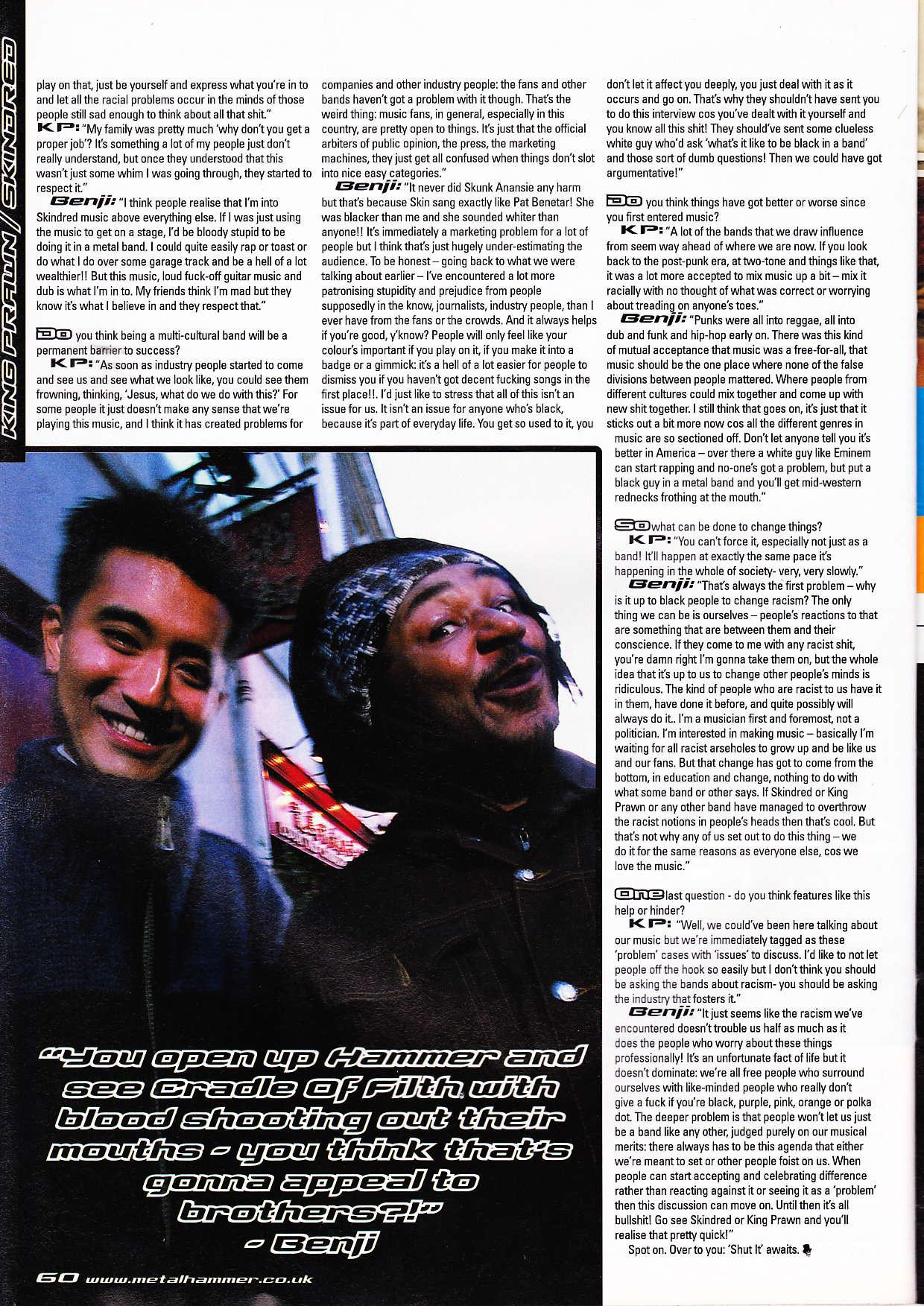 KING PRAWN / SKINDRED

play on that, just be yourself and express what you're in to and let all the racial problems occur in the minds of those people still sad enough to think about all that shit."

KP: "My family was pretty much 'why don't you get a proper job'? It's something a lot of my people just don't really understand, but once they understood that this wasn't just some whim I was going through, they started to respect it."

Benji: "I think people realise that I'm into Skindred music above everything else. If I was just using the music to get on a stage, I'd be bloody stupid to be doing it in a metal band. I could quite easily rap or toast or do what I do over some garage track and be a hell of a lot wealthier!! But this music, loud fuck-off guitar music and dub is what I'm in to. My friends think I'm mad but they know it's what I believe in and they respect that."

Do you think being a multi-cultural band will be a permanent barrier to success?

KP: "As soon as industry people started to come and see us and see what we look like, you could see them frowning, thinking, 'Jesus, what do we do with this?' For some people it just doesn't make any sense that we're playing this music, and I think it has created problems for companies and other industry people: the fans and other bands haven't got a problem with it though. That's the weird thing: music fans, in general, especially in this country, are pretty open to things. It's just that the official arbiters of public opinion, the press, the marketing machines, they just get all confused when things don't slot into nice easy categories."

Benji: "It never did Skunk Anansie any harm but that's because Skin sang exactly like Pat Benetar! She was blacker than me and she sounded whiter than anyone!! It's immediately a marketing problem for a lot of people but I think that's just hugely under-estimating the audience. To be honest – going back to what we were talking about earlier – I've encountered a lot more patronising stupidity and prejudice from people supposedly in the know, journalists, industry people, than I ever have from the fans or the crowds. And it always helps if you're good, y'know? People will only feel like your colour's important if you play on it, if you make it into a badge or a gimmick: it's a hell of a lot easier for people to dismiss you if you haven't got decent fucking songs in the first place!!. I'd just like to stress that all of this isn't an issue for us. It isn't an issue for anyone who's black, because it's part of everyday life. You get so used to it, you don't let it affect you deeply, you just deal with it as it occurs and go on. That's why they shouldn't have sent you to do this interview cos you've dealt with it yourself and you know all this shit! They should've sent some clueless white guy who'd ask 'what's it like to be black in a band' and those sort of dumb questions! Then we could have got argumentative!"

Do you think things have got better or worse since you first entered music?

KP: "A lot of the bands that we draw influence from seem way ahead of where we are now. If you look back to the post-punk era, at two-tone and things like that, it was a lot more accepted to mix music up a bit – mix it racially with no thought of what was correct or worrying about treading on anyone's toes."

Benji: "Punks were all into reggae, all into dub and funk and hip-hop early on. There was this kind of mutual acceptance that music was a free-for-all, that music should be the one place where none of the false divisions between people mattered. Where people from different cultures could mix together and come up with new shit together. I still think that goes on, it's just that it sticks out a bit more now cos all the different genres in music are so sectioned off. Don't let anyone tell you it's better in America – over there a white guy like Eminem can start rapping and no-one's got a problem, but put a black guy in a metal band and you'll get mid-western rednecks frothing at the mouth."

So what can be done to change things?

KP: "You can't force it, especially not just as a band! It'll happen at exactly the same pace it's happening in the whole of society- very, very slowly."

Benji: "That's always the first problem – why is it up to black people to change racism? The only thing we can be is ourselves – people's reactions to that are something that are between them and their conscience. If they come to me with any racist shit, you're damn right I'm gonna take them on, but the whole idea that it's up to us to change other people's minds is ridiculous. The kind of people who are racist to us have it in them, have done it before, and quite possibly will always do it.. I'm a musician first and foremost, not a politician. I'm interested in making music – basically I'm waiting for all racist arseholes to grow up and be like us and our fans. But that change has got to come from the bottom, in education and change, nothing to do with what some band or other says. If Skindred or King Prawn or any other band have managed to overthrow the racist notions in people's heads then that's cool. But that's not why any of us set out to do this thing – we do it for the same reasons as everyone else, cos we love the music."

One last question - do you think features like this help or hinder?

KP: "Well, we could've been here talking about our music but we're immediately tagged as these 'problem' cases with 'issues' to discuss. I'd like to not let people off the hook so easily but I don't think you should be asking the bands about racism- you should be asking the industry that fosters it."

Benji: "It just seems like the racism we've encountered doesn't trouble us half as much as it does the people who worry about these things professionally! It's an unfortunate fact of life but it doesn't dominate: we're all free people who surround ourselves with like-minded people who really don't give a fuck if you're black, purple, pink, orange or polka dot. The deeper problem is that people won't let us just be a band like any other, judged purely on our musical merits: there always has to be this agenda that either we're meant to set or other people foist on us. When people can start accepting and celebrating difference rather than reacting against it or seeing it as a 'problem' then this discussion can move on. Until then it's all bullshit! Go see Skindred or King Prawn and you'll realise that pretty quick!"

Spot on. Over to you: 'Shut It' awaits.

"You open up Hammer and see Cradle Of Filth with blood shooting out their mouths - you think that's gonna appeal to brothers?!"
- Benji

60 www.metalhammer.co.uk